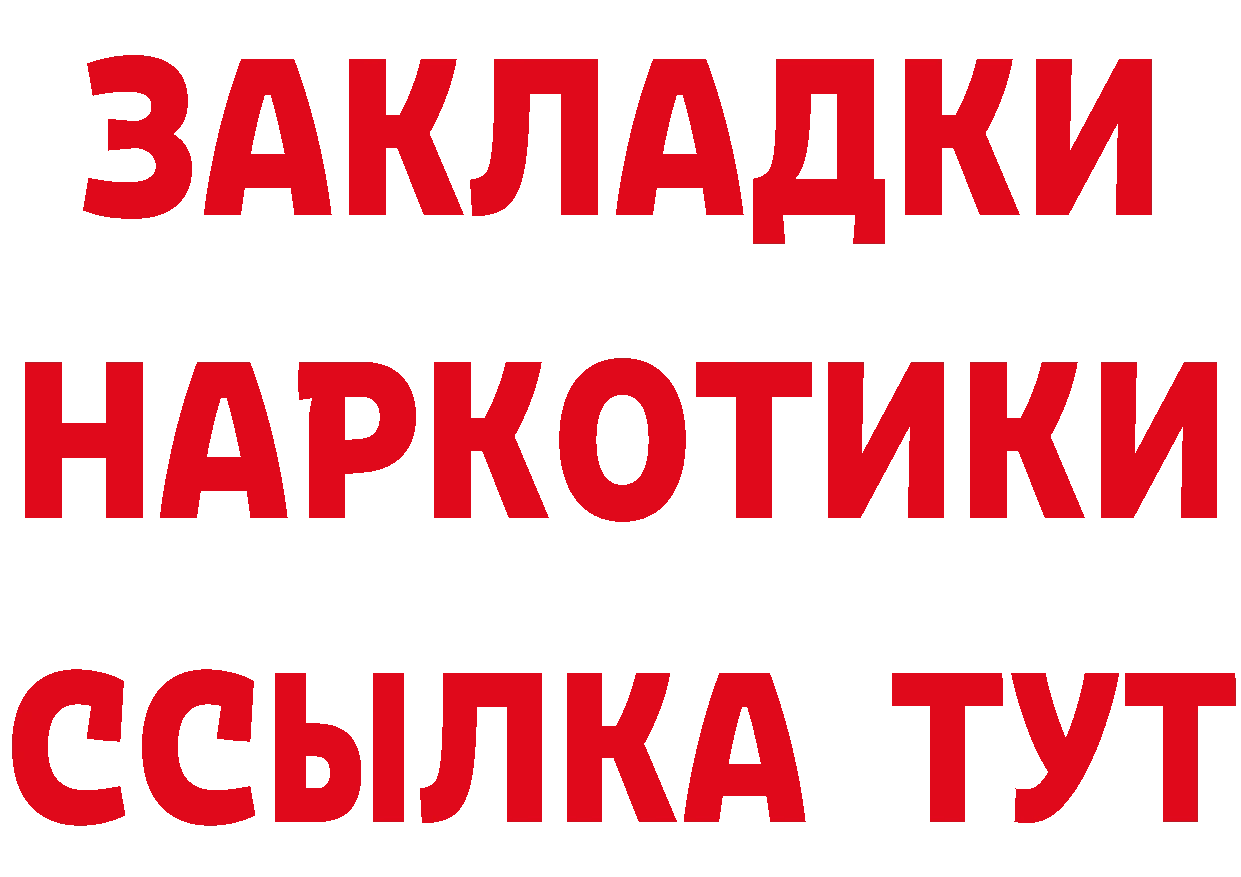 ЗАКЛАДКИ
НАРКОТИКИ
ССЫЛКА ТУТ